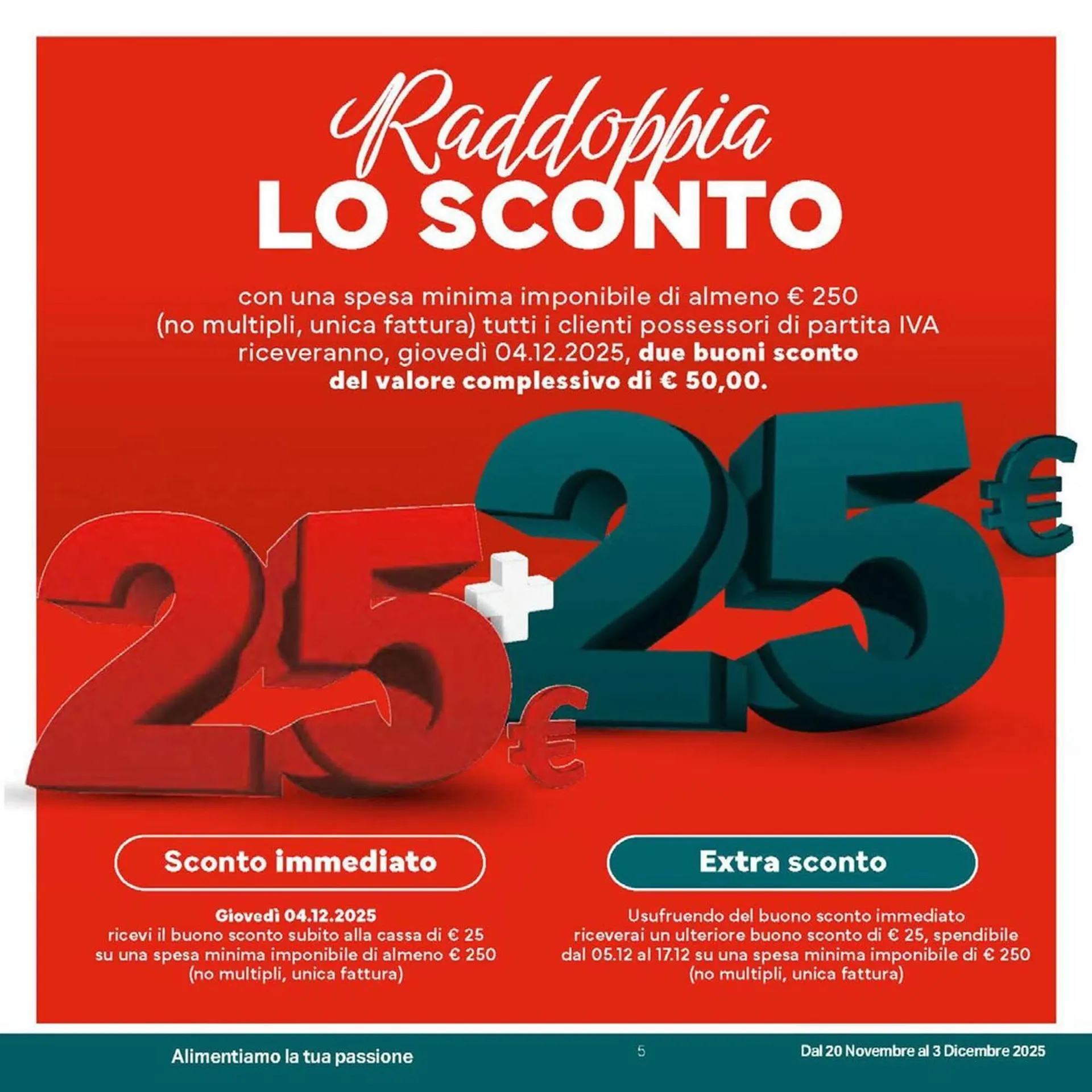 Raddoppia
LO SCONTO

con una spesa minima imponibile di almeno € 250 (no multipli, unica fattura) tutti i clienti possessori di partita IVA riceveranno, giovedì 04.12.2025, due buoni sconto del valore complessivo di € 50,00.

25€ + 25€

Sconto immediato

Giovedì 04.12.2025
ricevi il buono sconto subito alla cassa di € 25 su una spesa minima imponibile di almeno € 250 (no multipli, unica fattura)

Extra sconto

Usufruendo del buono sconto immediato riceverai un ulteriore buono sconto di € 25, spendibile dal 05.12 al 17.12 su una spesa minima imponibile di € 250 (no multipli, unica fattura)

Alimentiamo la tua passione 5 Dal 20 Novembre al 3 Dicembre 2025